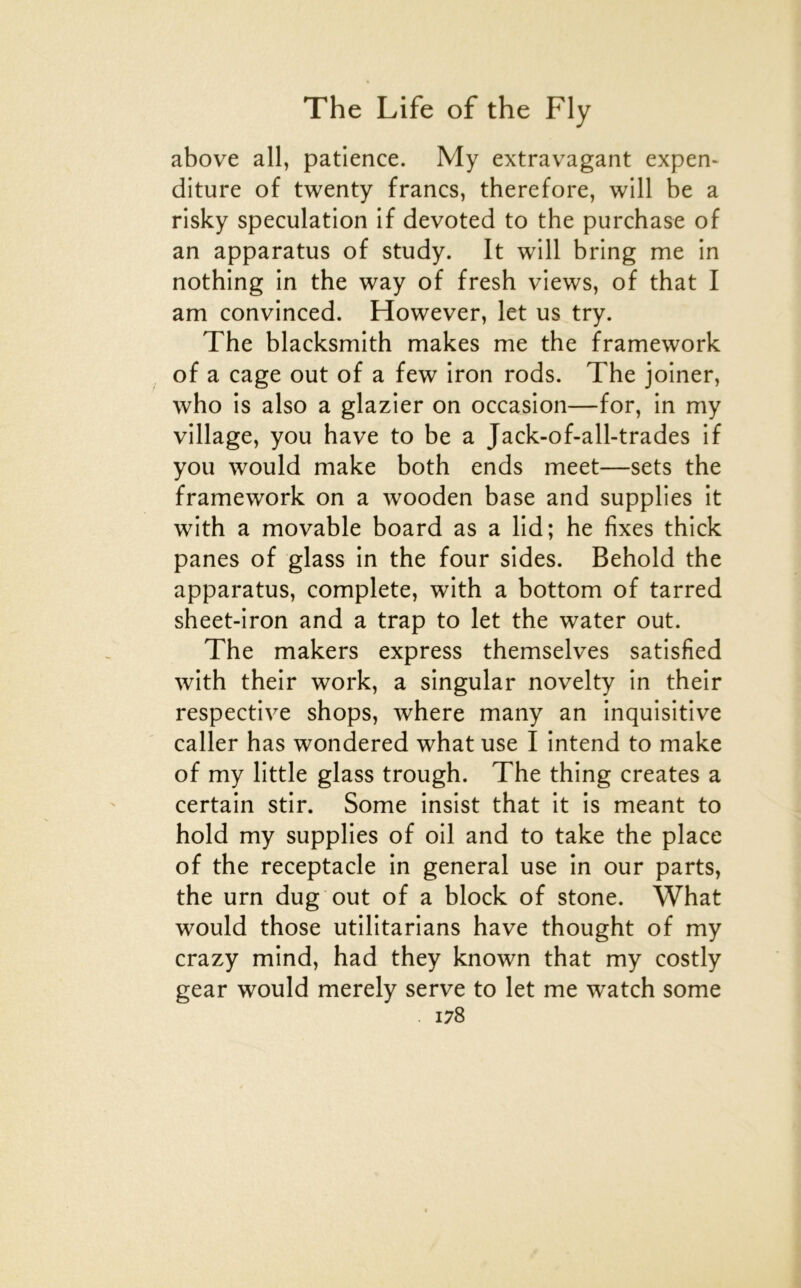 The Life of the Fly

above all, patience. My extravagant expenditure of twenty francs, therefore, will be a risky speculation if devoted to the purchase of an apparatus of study. It will bring me in nothing in the way of fresh views, of that I am convinced. However, let us try.

The blacksmith makes me the framework of a cage out of a few iron rods. The joiner, who is also a glazier on occasion—for, in my village, you have to be a Jack-of-all-trades if you would make both ends meet—sets the framework on a wooden base and supplies it with a movable board as a lid; he fixes thick panes of glass in the four sides. Behold the apparatus, complete, with a bottom of tarred sheet-iron and a trap to let the water out.

The makers express themselves satisfied with their work, a singular novelty in their respective shops, where many an inquisitive caller has wondered what use I intend to make of my little glass trough. The thing creates a certain stir. Some insist that it is meant to hold my supplies of oil and to take the place of the receptacle in general use in our parts, the urn dug out of a block of stone. What would those utilitarians have thought of my crazy mind, had they known that my costly gear would merely serve to let me watch some

178